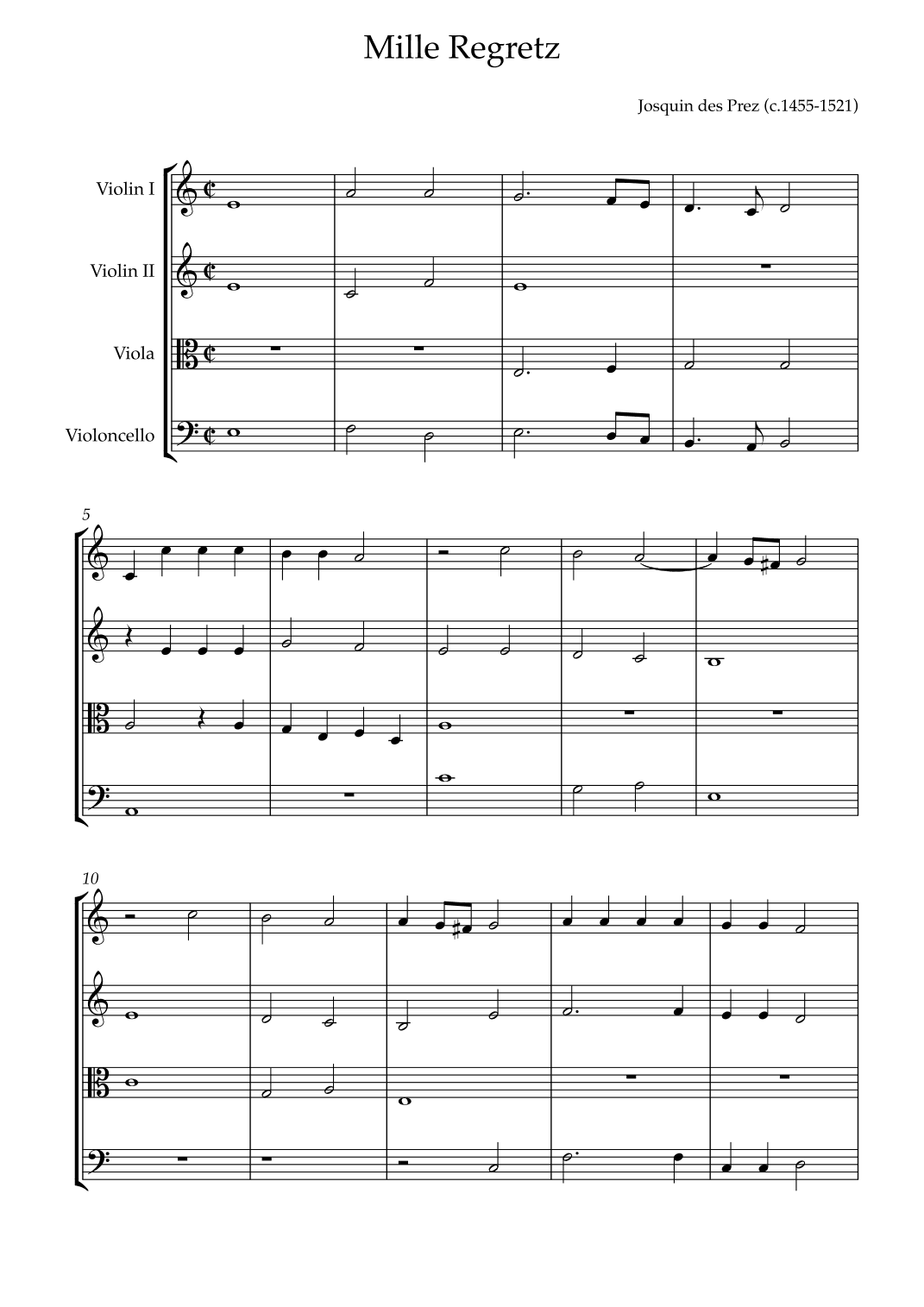 Mille Regretz

Josquin des Prez (c.1455-1521)

Violin I

Violin II

Viola

Violoncello

5

10